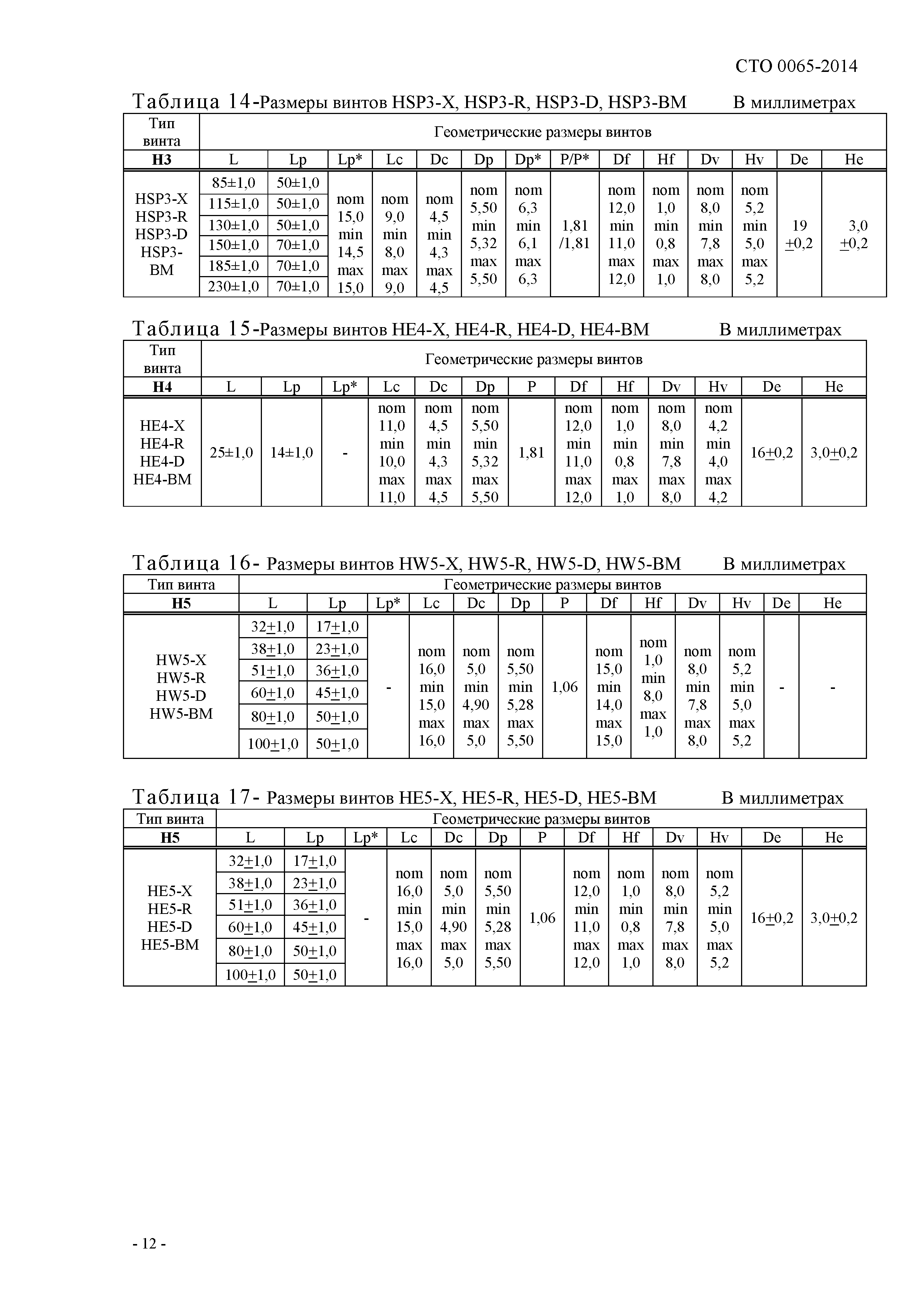 СТО 0065-2014

Таблица 14-Размеры винтов HSP3-X, HSP3-R, HSP3-D, HSP3-BM В миллиметрах

| Тип винта | Геометрические размеры винтов | | | | | | | | | | | | | |
|---|---|---|---|---|---|---|---|---|---|---|---|---|---|---|
| H3 | L | Lp | Lp* | Lc | Dc | Dp | Dp* | P/P* | Df | Hf | Dv | Hv | De | He |
| HSP3-X HSP3-R HSP3-D HSP3-BM | 85±1,0 | 50±1,0 | nom 15,0 min 14,5 max 15,0 | nom 9,0 min 8,0 max 9,0 | nom 4,5 min 4,3 max 4,5 | nom 5,50 min 5,32 max 5,50 | nom 6,3 min 6,1 max 6,3 | 1,81 /1,81 | nom 12,0 min 11,0 max 12,0 | nom 1,0 min 0,8 max 1,0 | nom 8,0 min 7,8 max 8,0 | nom 5,2 min 5,0 max 5,2 | 19 ±0,2 | 3,0 ±0,2 |
| | 115±1,0 | 50±1,0 | | | | | | | | | | | | |
| | 130±1,0 | 50±1,0 | | | | | | | | | | | | |
| | 150±1,0 | 70±1,0 | | | | | | | | | | | | |
| | 185±1,0 | 70±1,0 | | | | | | | | | | | | |
| | 230±1,0 | 70±1,0 | | | | | | | | | | | | |

Таблица 15-Размеры винтов HE4-X, HE4-R, HE4-D, HE4-BM В миллиметрах

| Тип винта | Геометрические размеры винтов | | | | | | | | | | | | |
|---|---|---|---|---|---|---|---|---|---|---|---|---|---|
| H4 | L | Lp | Lp* | Lc | Dc | Dp | P | Df | Hf | Dv | Hv | De | He |
| HE4-X HE4-R HE4-D HE4-BM | 25±1,0 | 14±1,0 | - | nom 11,0 min 10,0 max 11,0 | nom 4,5 min 4,3 max 4,5 | nom 5,50 min 5,32 max 5,50 | 1,81 | nom 12,0 min 11,0 max 12,0 | nom 1,0 min 0,8 max 1,0 | nom 8,0 min 7,8 max 8,0 | nom 4,2 min 4,0 max 4,2 | 16±0,2 | 3,0±0,2 |

Таблица 16- Размеры винтов HW5-X, HW5-R, HW5-D, HW5-BM В миллиметрах

| Тип винта | Геометрические размеры винтов | | | | | | | | | | | | |
|---|---|---|---|---|---|---|---|---|---|---|---|---|---|
| H5 | L | Lp | Lp* | Lc | Dc | Dp | P | Df | Hf | Dv | Hv | De | He |
| HW5-X HW5-R HW5-D HW5-BM | 32±1,0 | 17±1,0 | - | nom 16,0 min 15,0 max 16,0 | nom 5,0 min 4,90 max 5,0 | nom 5,50 min 5,28 max 5,50 | 1,06 | nom 15,0 min 14,0 max 15,0 | nom 1,0 min 8,0 max 1,0 | nom 8,0 min 7,8 max 8,0 | nom 5,2 min 5,0 max 5,2 | - | - |
| | 38±1,0 | 23±1,0 | | | | | | | | | | | |
| | 51±1,0 | 36±1,0 | | | | | | | | | | | |
| | 60±1,0 | 45±1,0 | | | | | | | | | | | |
| | 80±1,0 | 50±1,0 | | | | | | | | | | | |
| | 100±1,0 | 50±1,0 | | | | | | | | | | | |

Таблица 17- Размеры винтов HE5-X, HE5-R, HE5-D, HE5-BM В миллиметрах

| Тип винта | Геометрические размеры винтов | | | | | | | | | | | | |
|---|---|---|---|---|---|---|---|---|---|---|---|---|---|
| H5 | L | Lp | Lp* | Lc | Dc | Dp | P | Df | Hf | Dv | Hv | De | He |
| HE5-X HE5-R HE5-D HE5-BM | 32±1,0 | 17±1,0 | - | nom 16,0 min 15,0 max 16,0 | nom 5,0 min 4,90 max 5,0 | nom 5,50 min 5,28 max 5,50 | 1,06 | nom 12,0 min 11,0 max 12,0 | nom 1,0 min 0,8 max 1,0 | nom 8,0 min 7,8 max 8,0 | nom 5,2 min 5,0 max 5,2 | 16±0,2 | 3,0±0,2 |
| | 38±1,0 | 23±1,0 | | | | | | | | | | | |
| | 51±1,0 | 36±1,0 | | | | | | | | | | | |
| | 60±1,0 | 45±1,0 | | | | | | | | | | | |
| | 80±1,0 | 50±1,0 | | | | | | | | | | | |
| | 100±1,0 | 50±1,0 | | | | | | | | | | | |

- 12 -